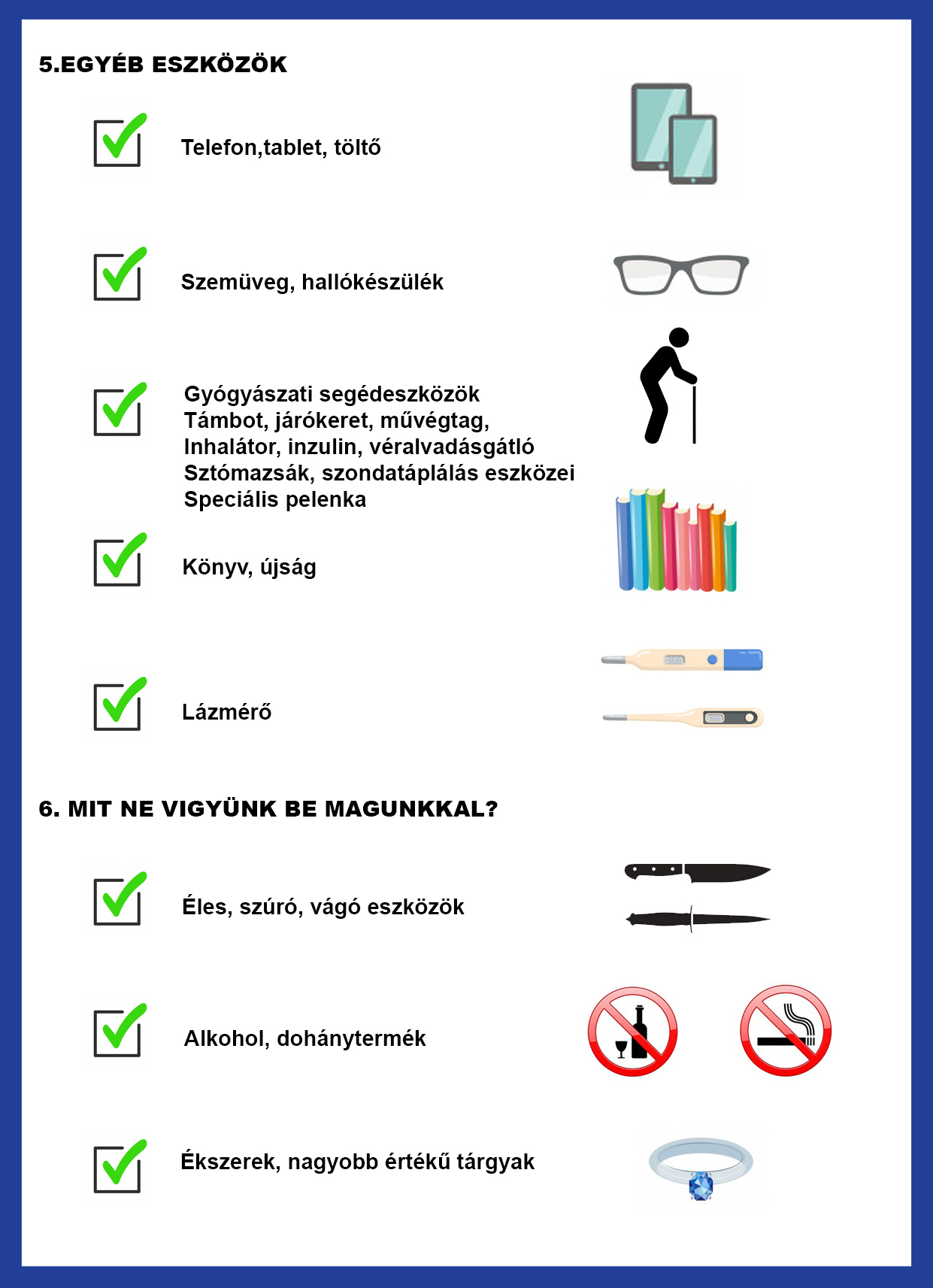 5.EGYÉB ESZKÖZÖK

Telefon,tablet, töltő

Szemüveg, hallókészülék

Gyógyászati segédeszközök
Támbot, járókeret, művégtag,
Inhalátor, inzulin, véralvadásgátló
Sztómazsák, szondatáplálás eszközei
Speciális pelenka

Könyv, újság

Lázmérő

6. MIT NE VIGYÜNK BE MAGUNKKAL?

Éles, szúró, vágó eszközök

Alkohol, dohánytermék

Ékszerek, nagyobb értékű tárgyak